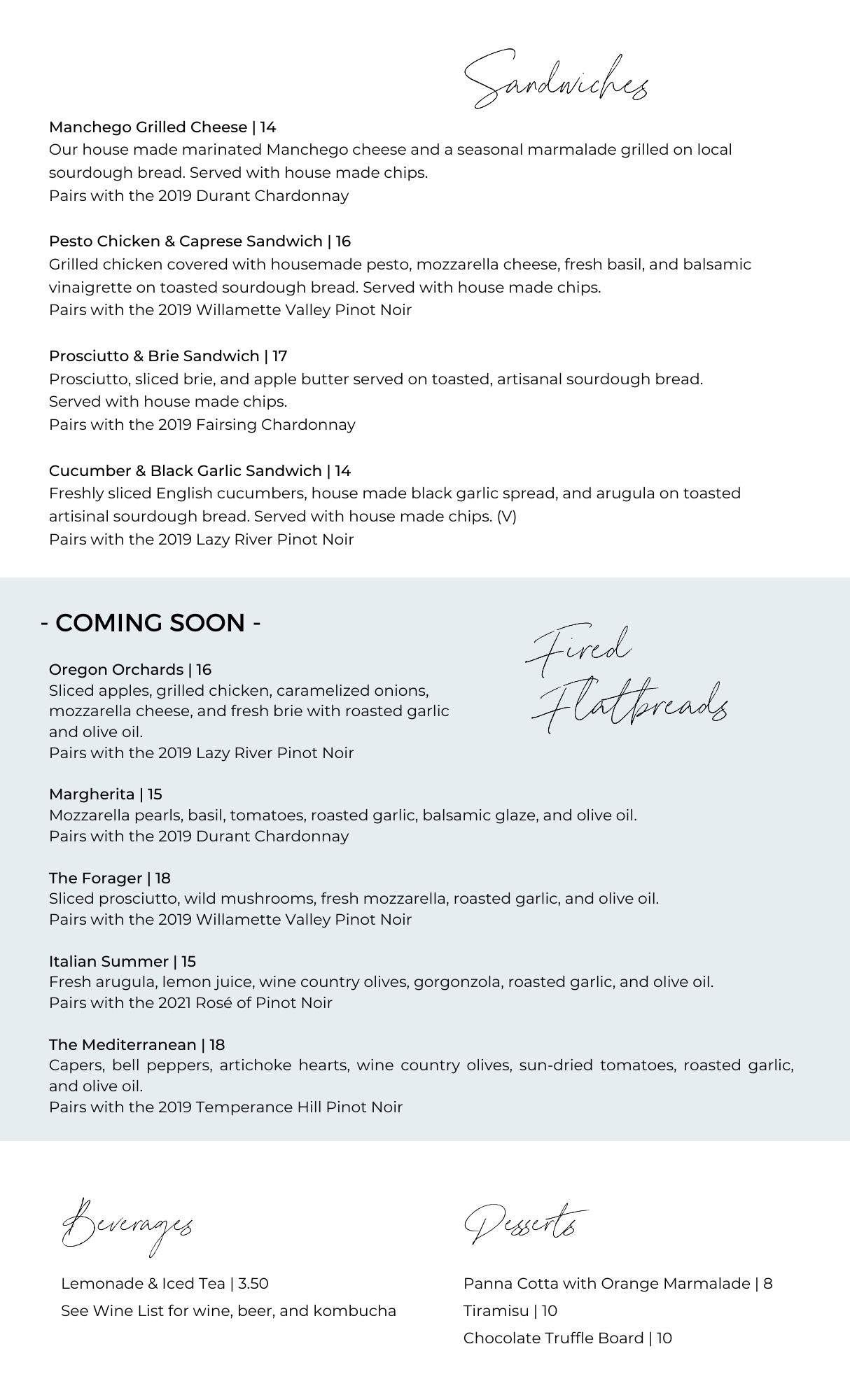 Sandwiches

Manchego Grilled Cheese | 14
Our house made marinated Manchego cheese and a seasonal marmalade grilled on local sourdough bread. Served with house made chips.
Pairs with the 2019 Durant Chardonnay

Pesto Chicken & Caprese Sandwich | 16
Grilled chicken covered with housemade pesto, mozzarella cheese, fresh basil, and balsamic vinaigrette on toasted sourdough bread. Served with house made chips.
Pairs with the 2019 Willamette Valley Pinot Noir

Prosciutto & Brie Sandwich | 17
Prosciutto, sliced brie, and apple butter served on toasted, artisanal sourdough bread. Served with house made chips.
Pairs with the 2019 Fairsing Chardonnay

Cucumber & Black Garlic Sandwich | 14
Freshly sliced English cucumbers, house made black garlic spread, and arugula on toasted artisinal sourdough bread. Served with house made chips. (V)
Pairs with the 2019 Lazy River Pinot Noir

- COMING SOON -

Fired Flatbreads

Oregon Orchards | 16
Sliced apples, grilled chicken, caramelized onions, mozzarella cheese, and fresh brie with roasted garlic and olive oil.
Pairs with the 2019 Lazy River Pinot Noir

Margherita | 15
Mozzarella pearls, basil, tomatoes, roasted garlic, balsamic glaze, and olive oil.
Pairs with the 2019 Durant Chardonnay

The Forager | 18
Sliced prosciutto, wild mushrooms, fresh mozzarella, roasted garlic, and olive oil.
Pairs with the 2019 Willamette Valley Pinot Noir

Italian Summer | 15
Fresh arugula, lemon juice, wine country olives, gorgonzola, roasted garlic, and olive oil.
Pairs with the 2021 Rosé of Pinot Noir

The Mediterranean | 18
Capers, bell peppers, artichoke hearts, wine country olives, sun-dried tomatoes, roasted garlic, and olive oil.
Pairs with the 2019 Temperance Hill Pinot Noir

Beverages

Lemonade & Iced Tea | 3.50
See Wine List for wine, beer, and kombucha

Desserts

Panna Cotta with Orange Marmalade | 8
Tiramisu | 10
Chocolate Truffle Board | 10